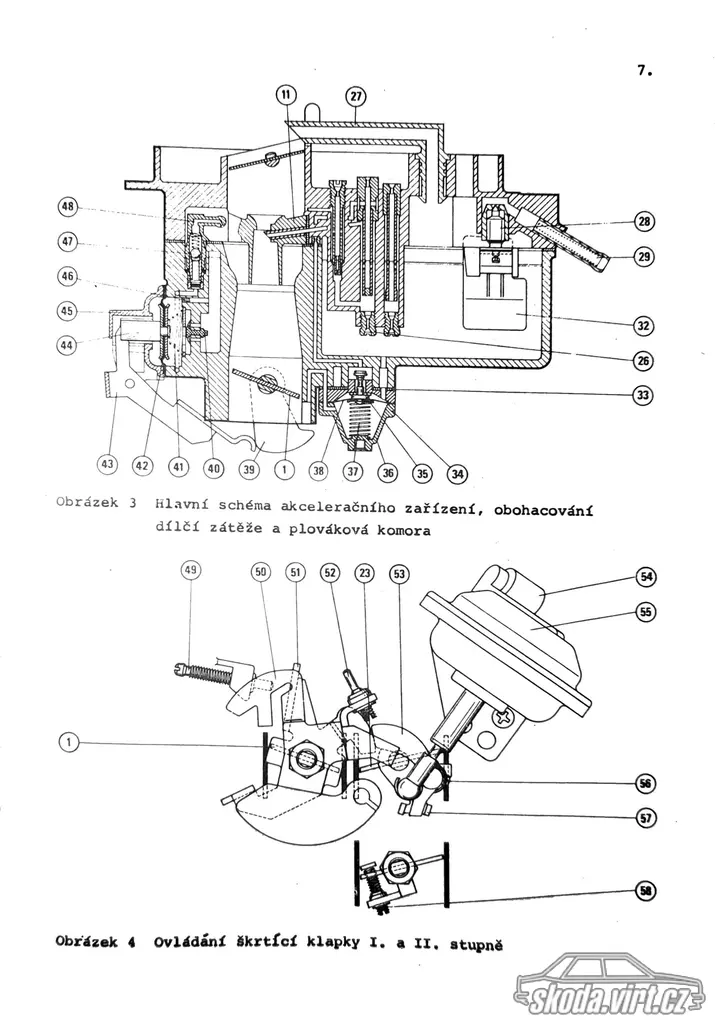 7.

11
27
48
47
46
45
44
28
29
32
26
33
43
42
41
40
39
1
38
37
36
35
34

Obrázek 3 Hlavní schéma akceleračního zařízení, obohacování dílčí zátěže a plováková komora

49
50
51
52
23
53
54
55
1
56
57
58

Obrázek 4 Ovládání škrtící klapky I. a II. stupně

skoda.virt.cz